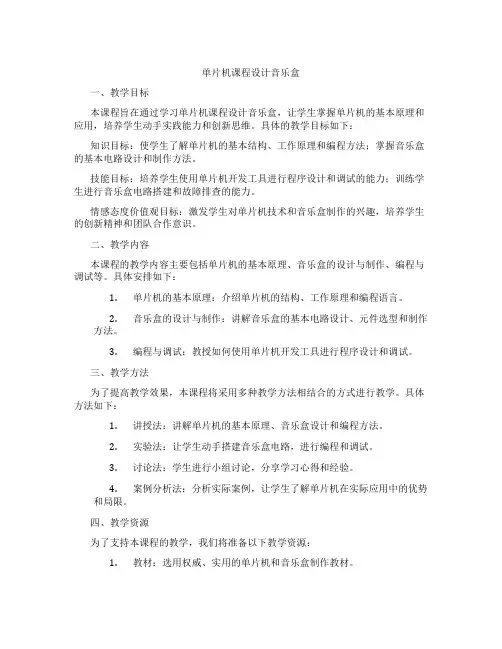 单片机课程设计音乐盒

一、教学目标

本课程旨在通过学习单片机课程设计音乐盒，让学生掌握单片机的基本原理和应用，培养学生动手实践能力和创新思维。具体的教学目标如下：

知识目标：使学生了解单片机的基本结构、工作原理和编程方法；掌握音乐盒的基本电路设计和制作方法。

技能目标：培养学生使用单片机开发工具进行程序设计和调试的能力；训练学生进行音乐盒电路搭建和故障排查的能力。

情感态度价值观目标：激发学生对单片机技术和音乐盒制作的兴趣，培养学生的创新精神和团队合作意识。

二、教学内容

本课程的教学内容主要包括单片机的基本原理、音乐盒的设计与制作、编程与调试等。具体安排如下：

1. 单片机的基本原理：介绍单片机的结构、工作原理和编程语言。

2. 音乐盒的设计与制作：讲解音乐盒的基本电路设计、元件选型和制作方法。

3. 编程与调试：教授如何使用单片机开发工具进行程序设计和调试。

三、教学方法

为了提高教学效果，本课程将采用多种教学方法相结合的方式进行教学。具体方法如下：

1. 讲授法：讲解单片机的基本原理、音乐盒设计和编程方法。

2. 实验法：让学生动手搭建音乐盒电路，进行编程和调试。

3. 讨论法：学生进行小组讨论，分享学习心得和经验。

4. 案例分析法：分析实际案例，让学生了解单片机在实际应用中的优势和局限。

四、教学资源

为了支持本课程的教学，我们将准备以下教学资源：

1. 教材：选用权威、实用的单片机和音乐盒制作教材。